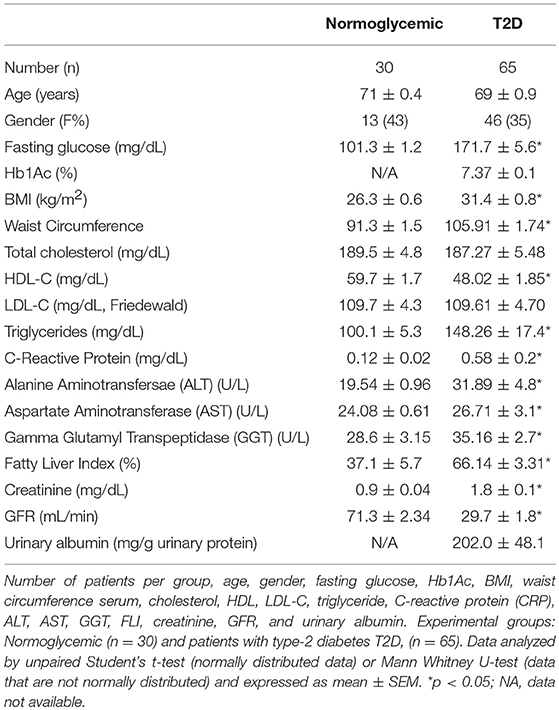 | | Normoglycemic | T2D |
|---|---|---|
| Number (n) | 30 | 65 |
| Age (years) | 71 ± 0.4 | 69 ± 0.9 |
| Gender (F%) | 13 (43) | 46 (35) |
| Fasting glucose (mg/dL) | 101.3 ± 1.2 | 171.7 ± 5.6* |
| Hb1Ac (%) | N/A | 7.37 ± 0.1 |
| BMI (kg/m$^2$) | 26.3 ± 0.6 | 31.4 ± 0.8* |
| Waist Circumference | 91.3 ± 1.5 | 105.91 ± 1.74* |
| Total cholesterol (mg/dL) | 189.5 ± 4.8 | 187.27 ± 5.48 |
| HDL-C (mg/dL) | 59.7 ± 1.7 | 48.02 ± 1.85* |
| LDL-C (mg/dL, Friedewald) | 109.7 ± 4.3 | 109.61 ± 4.70 |
| Triglycerides (mg/dL) | 100.1 ± 5.3 | 148.26 ± 17.4* |
| C-Reactive Protein (mg/dL) | 0.12 ± 0.02 | 0.58 ± 0.2* |
| Alanine Aminotransfersae (ALT) (U/L) | 19.54 ± 0.96 | 31.89 ± 4.8* |
| Aspartate Aminotransferase (AST) (U/L) | 24.08 ± 0.61 | 26.71 ± 3.1* |
| Gamma Glutamyl Transpeptidase (GGT) (U/L) | 28.6 ± 3.15 | 35.16 ± 2.7* |
| Fatty Liver Index (%) | 37.1 ± 5.7 | 66.14 ± 3.31* |
| Creatinine (mg/dL) | 0.9 ± 0.04 | 1.8 ± 0.1* |
| GFR (mL/min) | 71.3 ± 2.34 | 29.7 ± 1.8* |
| Urinary albumin (mg/g urinary protein) | N/A | 202.0 ± 48.1 |

Number of patients per group, age, gender, fasting glucose, Hb1Ac, BMI, waist circumference serum, cholesterol, HDL, LDL-C, triglyceride, C-reactive protein (CRP), ALT, AST, GGT, FLI, creatinine, GFR, and urinary albumin. Experimental groups: Normoglycemic (n = 30) and patients with type-2 diabetes T2D, (n = 65). Data analyzed by unpaired Student's t-test (normally distributed data) or Mann Whitney U-test (data that are not normally distributed) and expressed as mean ± SEM. *p < 0.05; NA, data not available.